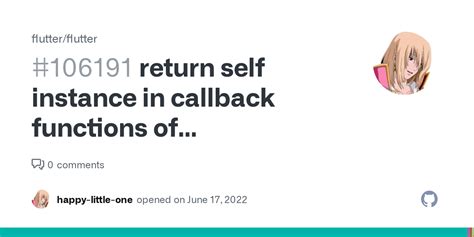 flutter/flutter

#106191 return self instance in callback functions of...

0 comments

happy-little-one opened on June 17, 2022